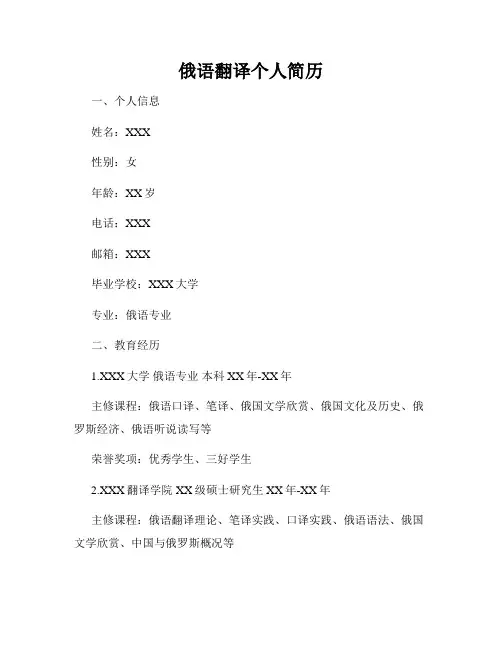 俄语翻译个人简历

一、个人信息

姓名：XXX

性别：女

年龄：XX 岁

电话：XXX

邮箱：XXX

毕业学校：XXX 大学

专业：俄语专业

二、教育经历

1.XXX 大学 俄语专业 本科 XX 年-XX 年

主修课程：俄语口译、笔译、俄国文学欣赏、俄国文化及历史、俄罗斯经济、俄语听说读写等

荣誉奖项：优秀学生、三好学生

2.XXX 翻译学院 XX 级硕士研究生 XX 年-XX 年

主修课程：俄语翻译理论、笔译实践、口译实践、俄语语法、俄国文学欣赏、中国与俄罗斯概况等